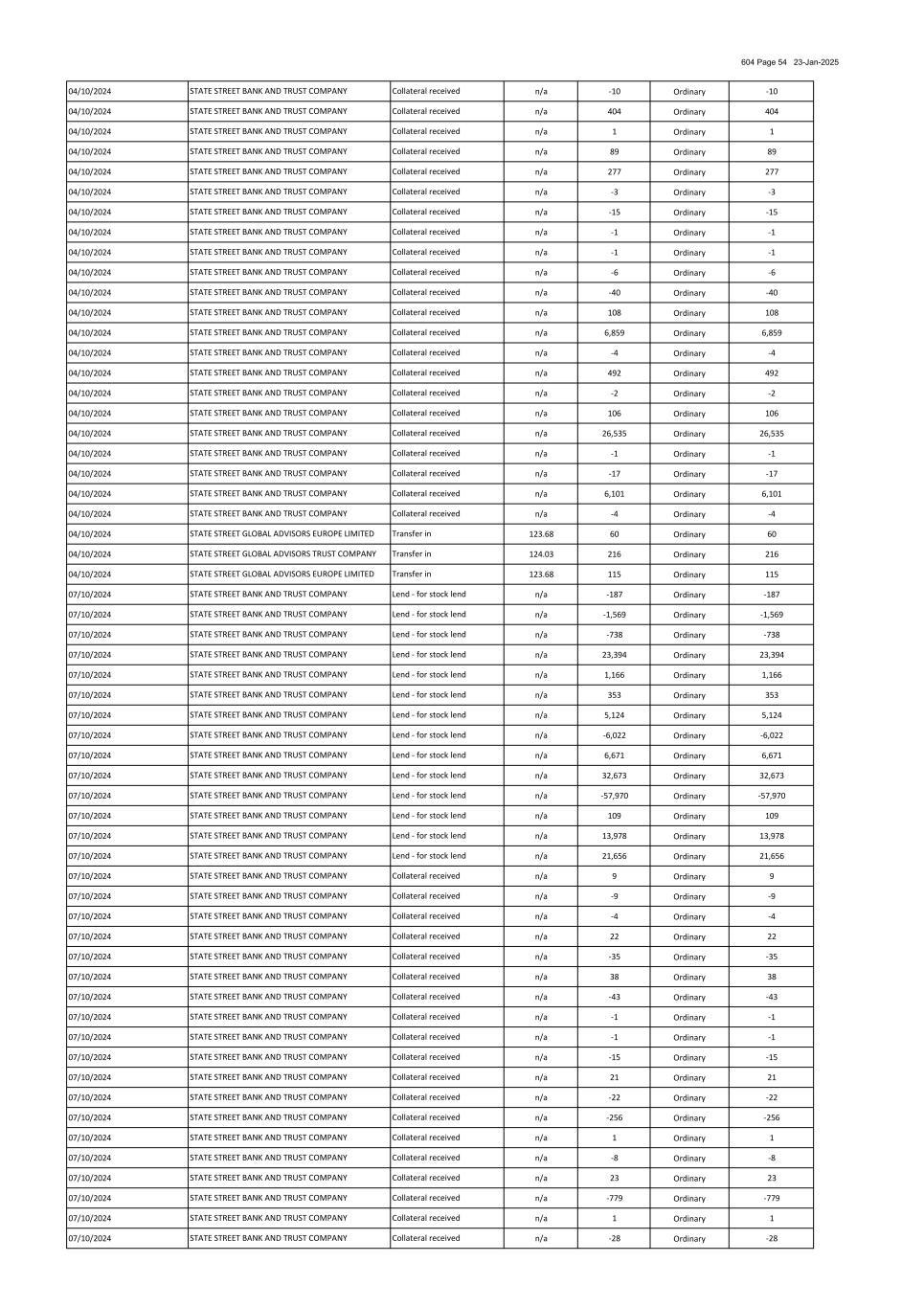 604 Page 54 23-Jan-2025

| | | | | | | |
|---|---|---|---|---|---|---|
| 04/10/2024 | STATE STREET BANK AND TRUST COMPANY | Collateral received | n/a | -10 | Ordinary | -10 |
| 04/10/2024 | STATE STREET BANK AND TRUST COMPANY | Collateral received | n/a | 404 | Ordinary | 404 |
| 04/10/2024 | STATE STREET BANK AND TRUST COMPANY | Collateral received | n/a | 1 | Ordinary | 1 |
| 04/10/2024 | STATE STREET BANK AND TRUST COMPANY | Collateral received | n/a | 89 | Ordinary | 89 |
| 04/10/2024 | STATE STREET BANK AND TRUST COMPANY | Collateral received | n/a | 277 | Ordinary | 277 |
| 04/10/2024 | STATE STREET BANK AND TRUST COMPANY | Collateral received | n/a | -3 | Ordinary | -3 |
| 04/10/2024 | STATE STREET BANK AND TRUST COMPANY | Collateral received | n/a | -15 | Ordinary | -15 |
| 04/10/2024 | STATE STREET BANK AND TRUST COMPANY | Collateral received | n/a | -1 | Ordinary | -1 |
| 04/10/2024 | STATE STREET BANK AND TRUST COMPANY | Collateral received | n/a | -1 | Ordinary | -1 |
| 04/10/2024 | STATE STREET BANK AND TRUST COMPANY | Collateral received | n/a | -6 | Ordinary | -6 |
| 04/10/2024 | STATE STREET BANK AND TRUST COMPANY | Collateral received | n/a | -40 | Ordinary | -40 |
| 04/10/2024 | STATE STREET BANK AND TRUST COMPANY | Collateral received | n/a | 108 | Ordinary | 108 |
| 04/10/2024 | STATE STREET BANK AND TRUST COMPANY | Collateral received | n/a | 6,859 | Ordinary | 6,859 |
| 04/10/2024 | STATE STREET BANK AND TRUST COMPANY | Collateral received | n/a | -4 | Ordinary | -4 |
| 04/10/2024 | STATE STREET BANK AND TRUST COMPANY | Collateral received | n/a | 492 | Ordinary | 492 |
| 04/10/2024 | STATE STREET BANK AND TRUST COMPANY | Collateral received | n/a | -2 | Ordinary | -2 |
| 04/10/2024 | STATE STREET BANK AND TRUST COMPANY | Collateral received | n/a | 106 | Ordinary | 106 |
| 04/10/2024 | STATE STREET BANK AND TRUST COMPANY | Collateral received | n/a | 26,535 | Ordinary | 26,535 |
| 04/10/2024 | STATE STREET BANK AND TRUST COMPANY | Collateral received | n/a | -1 | Ordinary | -1 |
| 04/10/2024 | STATE STREET BANK AND TRUST COMPANY | Collateral received | n/a | -17 | Ordinary | -17 |
| 04/10/2024 | STATE STREET BANK AND TRUST COMPANY | Collateral received | n/a | 6,101 | Ordinary | 6,101 |
| 04/10/2024 | STATE STREET BANK AND TRUST COMPANY | Collateral received | n/a | -4 | Ordinary | -4 |
| 04/10/2024 | STATE STREET GLOBAL ADVISORS EUROPE LIMITED | Transfer in | 123.68 | 60 | Ordinary | 60 |
| 04/10/2024 | STATE STREET GLOBAL ADVISORS TRUST COMPANY | Transfer in | 124.03 | 216 | Ordinary | 216 |
| 04/10/2024 | STATE STREET GLOBAL ADVISORS EUROPE LIMITED | Transfer in | 123.68 | 115 | Ordinary | 115 |
| 07/10/2024 | STATE STREET BANK AND TRUST COMPANY | Lend - for stock lend | n/a | -187 | Ordinary | -187 |
| 07/10/2024 | STATE STREET BANK AND TRUST COMPANY | Lend - for stock lend | n/a | -1,569 | Ordinary | -1,569 |
| 07/10/2024 | STATE STREET BANK AND TRUST COMPANY | Lend - for stock lend | n/a | -738 | Ordinary | -738 |
| 07/10/2024 | STATE STREET BANK AND TRUST COMPANY | Lend - for stock lend | n/a | 23,394 | Ordinary | 23,394 |
| 07/10/2024 | STATE STREET BANK AND TRUST COMPANY | Lend - for stock lend | n/a | 1,166 | Ordinary | 1,166 |
| 07/10/2024 | STATE STREET BANK AND TRUST COMPANY | Lend - for stock lend | n/a | 353 | Ordinary | 353 |
| 07/10/2024 | STATE STREET BANK AND TRUST COMPANY | Lend - for stock lend | n/a | 5,124 | Ordinary | 5,124 |
| 07/10/2024 | STATE STREET BANK AND TRUST COMPANY | Lend - for stock lend | n/a | -6,022 | Ordinary | -6,022 |
| 07/10/2024 | STATE STREET BANK AND TRUST COMPANY | Lend - for stock lend | n/a | 6,671 | Ordinary | 6,671 |
| 07/10/2024 | STATE STREET BANK AND TRUST COMPANY | Lend - for stock lend | n/a | 32,673 | Ordinary | 32,673 |
| 07/10/2024 | STATE STREET BANK AND TRUST COMPANY | Lend - for stock lend | n/a | -57,970 | Ordinary | -57,970 |
| 07/10/2024 | STATE STREET BANK AND TRUST COMPANY | Lend - for stock lend | n/a | 109 | Ordinary | 109 |
| 07/10/2024 | STATE STREET BANK AND TRUST COMPANY | Lend - for stock lend | n/a | 13,978 | Ordinary | 13,978 |
| 07/10/2024 | STATE STREET BANK AND TRUST COMPANY | Lend - for stock lend | n/a | 21,656 | Ordinary | 21,656 |
| 07/10/2024 | STATE STREET BANK AND TRUST COMPANY | Collateral received | n/a | 9 | Ordinary | 9 |
| 07/10/2024 | STATE STREET BANK AND TRUST COMPANY | Collateral received | n/a | -9 | Ordinary | -9 |
| 07/10/2024 | STATE STREET BANK AND TRUST COMPANY | Collateral received | n/a | -4 | Ordinary | -4 |
| 07/10/2024 | STATE STREET BANK AND TRUST COMPANY | Collateral received | n/a | 22 | Ordinary | 22 |
| 07/10/2024 | STATE STREET BANK AND TRUST COMPANY | Collateral received | n/a | -35 | Ordinary | -35 |
| 07/10/2024 | STATE STREET BANK AND TRUST COMPANY | Collateral received | n/a | 38 | Ordinary | 38 |
| 07/10/2024 | STATE STREET BANK AND TRUST COMPANY | Collateral received | n/a | -43 | Ordinary | -43 |
| 07/10/2024 | STATE STREET BANK AND TRUST COMPANY | Collateral received | n/a | -1 | Ordinary | -1 |
| 07/10/2024 | STATE STREET BANK AND TRUST COMPANY | Collateral received | n/a | -1 | Ordinary | -1 |
| 07/10/2024 | STATE STREET BANK AND TRUST COMPANY | Collateral received | n/a | -15 | Ordinary | -15 |
| 07/10/2024 | STATE STREET BANK AND TRUST COMPANY | Collateral received | n/a | 21 | Ordinary | 21 |
| 07/10/2024 | STATE STREET BANK AND TRUST COMPANY | Collateral received | n/a | -22 | Ordinary | -22 |
| 07/10/2024 | STATE STREET BANK AND TRUST COMPANY | Collateral received | n/a | -256 | Ordinary | -256 |
| 07/10/2024 | STATE STREET BANK AND TRUST COMPANY | Collateral received | n/a | 1 | Ordinary | 1 |
| 07/10/2024 | STATE STREET BANK AND TRUST COMPANY | Collateral received | n/a | -8 | Ordinary | -8 |
| 07/10/2024 | STATE STREET BANK AND TRUST COMPANY | Collateral received | n/a | 23 | Ordinary | 23 |
| 07/10/2024 | STATE STREET BANK AND TRUST COMPANY | Collateral received | n/a | -779 | Ordinary | -779 |
| 07/10/2024 | STATE STREET BANK AND TRUST COMPANY | Collateral received | n/a | 1 | Ordinary | 1 |
| 07/10/2024 | STATE STREET BANK AND TRUST COMPANY | Collateral received | n/a | -28 | Ordinary | -28 |